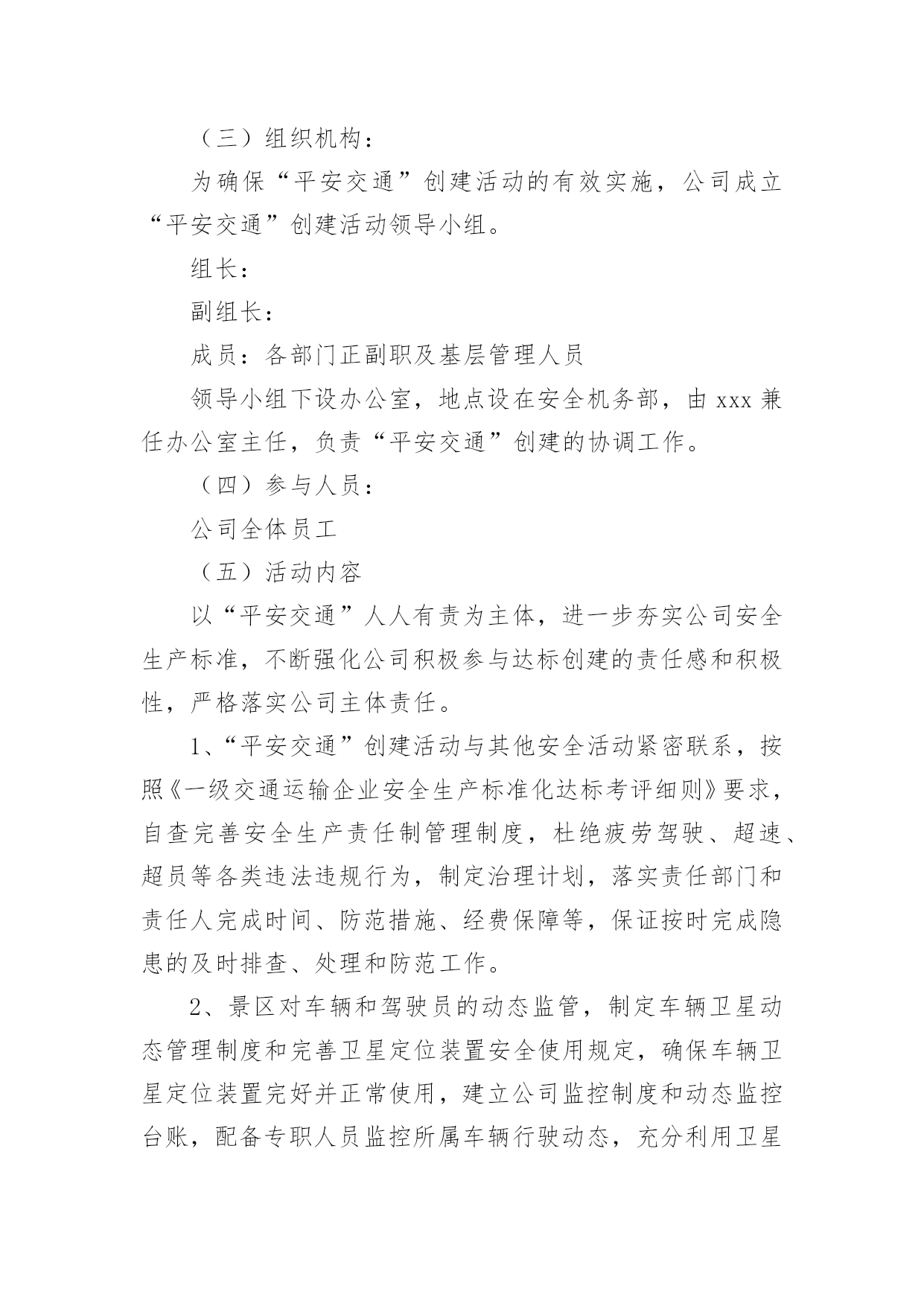 （三）组织机构：

为确保“平安交通”创建活动的有效实施，公司成立“平安交通”创建活动领导小组。

组长：

副组长：

成员：各部门正副职及基层管理人员

领导小组下设办公室，地点设在安全机务部，由 xxx 兼任办公室主任，负责“平安交通”创建的协调工作。

（四）参与人员：

公司全体员工

（五）活动内容

以“平安交通”人人有责为主体，进一步夯实公司安全生产标准，不断强化公司积极参与达标创建的责任感和积极性，严格落实公司主体责任。

1、“平安交通”创建活动与其他安全活动紧密联系，按照《一级交通运输企业安全生产标准化达标考评细则》要求，自查完善安全生产责任制管理制度，杜绝疲劳驾驶、超速、超员等各类违法违规行为，制定治理计划，落实责任部门和责任人完成时间、防范措施、经费保障等，保证按时完成隐患的及时排查、处理和防范工作。

2、景区对车辆和驾驶员的动态监管，制定车辆卫星动态管理制度和完善卫星定位装置安全使用规定，确保车辆卫星定位装置完好并正常使用，建立公司监控制度和动态监控台账，配备专职人员监控所属车辆行驶动态，充分利用卫星